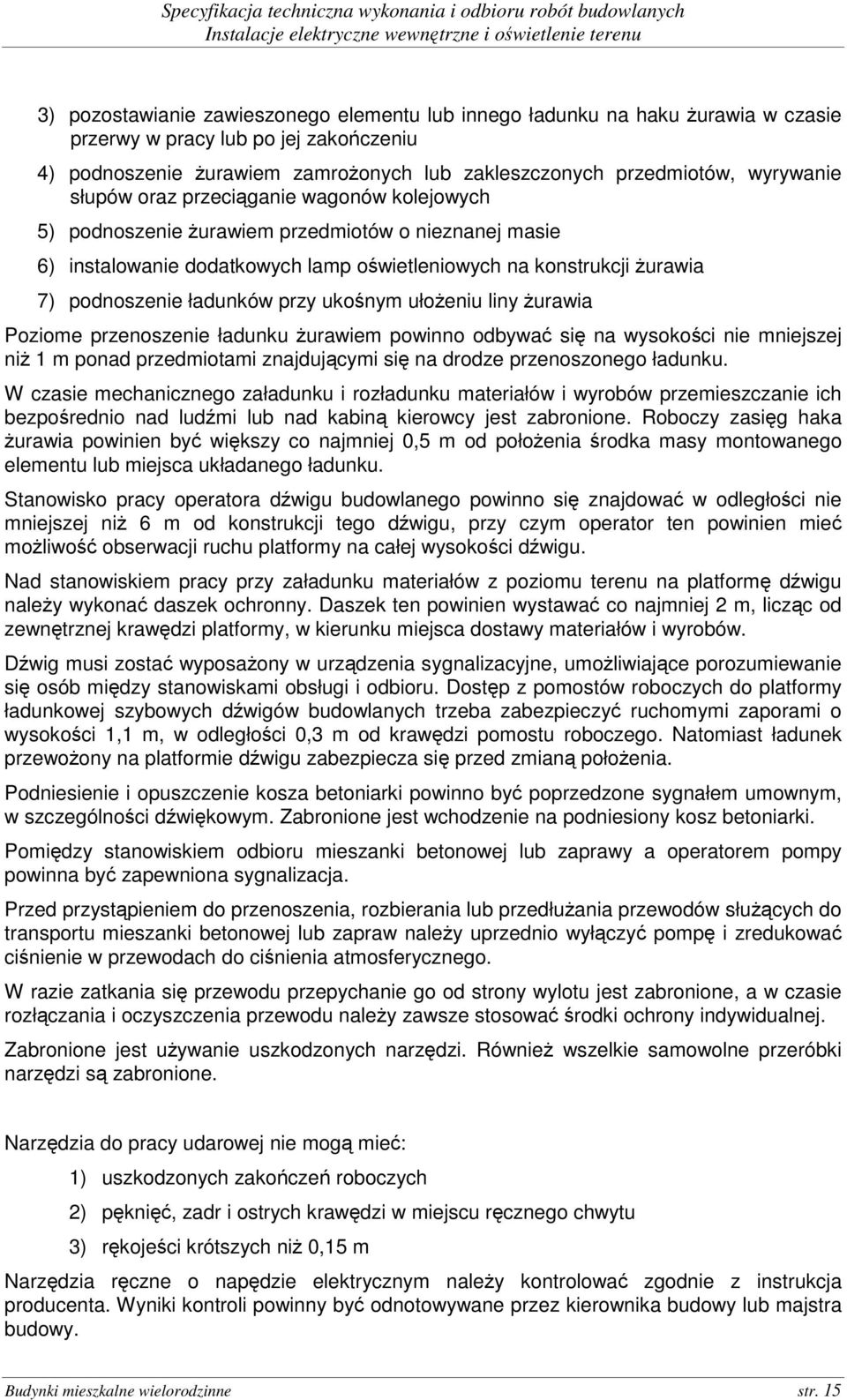 Specyfikacja techniczna wykonania i odbioru robót budowlanych
Instalacje elektryczne wewnętrzne i oświetlenie terenu

3) pozostawianie zawieszonego elementu lub innego ładunku na haku żurawia w czasie przerwy w pracy lub po jej zakończeniu

4) podnoszenie żurawiem zamrożonych lub zakleszczonych przedmiotów, wyrywanie słupów oraz przeciąganie wagonów kolejowych

5) podnoszenie żurawiem przedmiotów o nieznanej masie

6) instalowanie dodatkowych lamp oświetleniowych na konstrukcji żurawia

7) podnoszenie ładunków przy ukośnym ułożeniu liny żurawia

Poziome przenoszenie ładunku żurawiem powinno odbywać się na wysokości nie mniejszej niż 1 m ponad przedmiotami znajdującymi się na drodze przenoszonego ładunku.

W czasie mechanicznego załadunku i rozładunku materiałów i wyrobów przemieszczanie ich bezpośrednio nad ludźmi lub nad kabiną kierowcy jest zabronione. Roboczy zasięg haka żurawia powinien być większy co najmniej 0,5 m od położenia środka masy montowanego elementu lub miejsca układanego ładunku.

Stanowisko pracy operatora dźwigu budowlanego powinno się znajdować w odległości nie mniejszej niż 6 m od konstrukcji tego dźwigu, przy czym operator ten powinien mieć możliwość obserwacji ruchu platformy na całej wysokości dźwigu.

Nad stanowiskiem pracy przy załadunku materiałów z poziomu terenu na platformę dźwigu należy wykonać daszek ochronny. Daszek ten powinien wystawać co najmniej 2 m, licząc od zewnętrznej krawędzi platformy, w kierunku miejsca dostawy materiałów i wyrobów.

Dźwig musi zostać wyposażony w urządzenia sygnalizacyjne, umożliwiające porozumiewanie się osób między stanowiskami obsługi i odbioru. Dostęp z pomostów roboczych do platformy ładunkowej szybowych dźwigów budowlanych trzeba zabezpieczyć ruchomymi zaporami o wysokości 1,1 m, w odległości 0,3 m od krawędzi pomostu roboczego. Natomiast ładunek przewożony na platformie dźwigu zabezpiecza się przed zmianą położenia.

Podniesienie i opuszczenie kosza betoniarki powinno być poprzedzone sygnałem umownym, w szczególności dźwiękowym. Zabronione jest wchodzenie na podniesiony kosz betoniarki.

Pomiędzy stanowiskiem odbioru mieszanki betonowej lub zaprawy a operatorem pompy powinna być zapewniona sygnalizacja.

Przed przystąpieniem do przenoszenia, rozbierania lub przedłużania przewodów służących do transportu mieszanki betonowej lub zapraw należy uprzednio wyłączyć pompę i zredukować ciśnienie w przewodach do ciśnienia atmosferycznego.

W razie zatkania się przewodu przepychanie go od strony wylotu jest zabronione, a w czasie rozłączania i oczyszczenia przewodu należy zawsze stosować środki ochrony indywidualnej.

Zabronione jest używanie uszkodzonych narzędzi. Również wszelkie samowolne przeróbki narzędzi są zabronione.

Narzędzia do pracy udarowej nie mogą mieć:

1) uszkodzonych zakończeń roboczych

2) pęknięć, zadr i ostrych krawędzi w miejscu ręcznego chwytu

3) rękojeści krótszych niż 0,15 m

Narzędzia ręczne o napędzie elektrycznym należy kontrolować zgodnie z instrukcja producenta. Wyniki kontroli powinny być odnotowywane przez kierownika budowy lub majstra budowy.

Budynki mieszkalne wielorodzinne str. 15